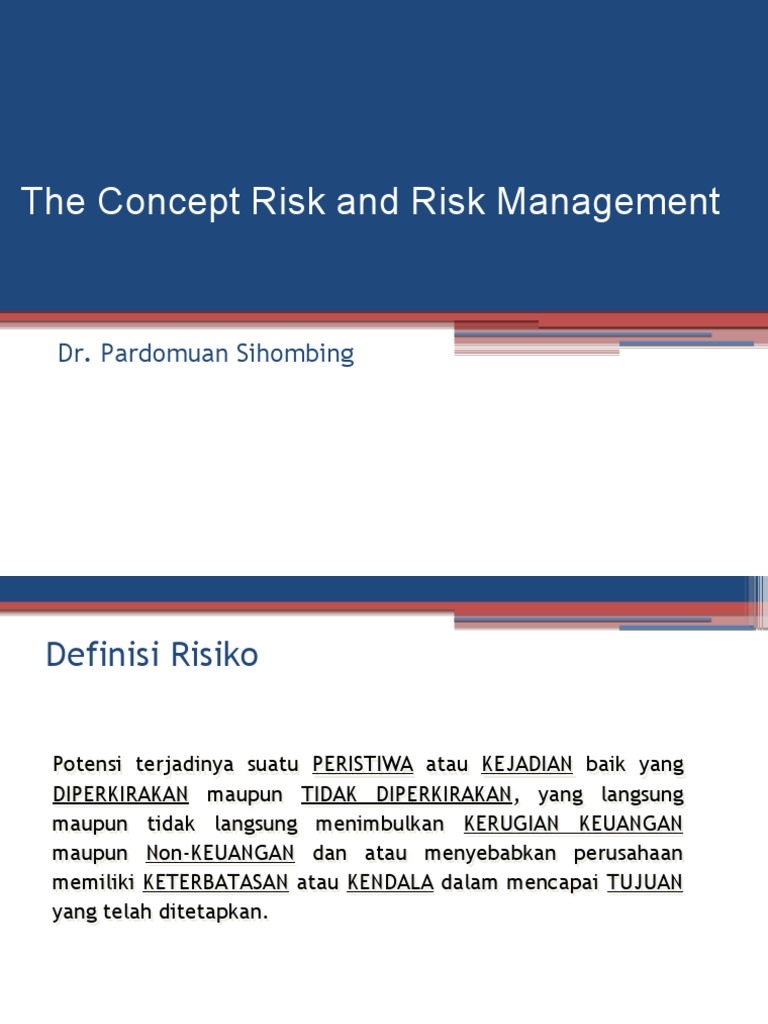 The Concept Risk and Risk Management

Dr. Pardomuan Sihombing

Definisi Risiko

Potensi terjadinya suatu PERISTIWA atau KEJADIAN baik yang DIPERKIRAKAN maupun TIDAK DIPERKIRAKAN, yang langsung maupun tidak langsung menimbulkan KERUGIAN KEUANGAN maupun Non-KEUANGAN dan atau menyebabkan perusahaan memiliki KETERBATASAN atau KENDALA dalam mencapai TUJUAN yang telah ditetapkan.